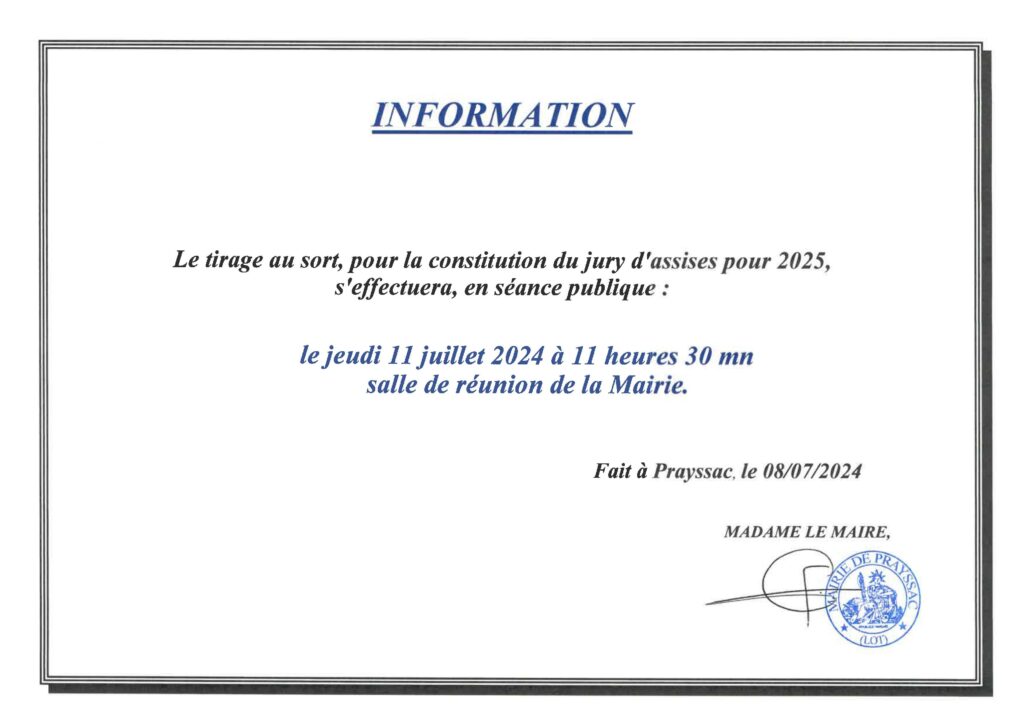 INFORMATION

Le tirage au sort, pour la constitution du jury d'assises pour 2025, s'effectuera, en séance publique :

le jeudi 11 juillet 2024 à 11 heures 30 mn salle de réunion de la Mairie.

Fait à Prayssac, le 08/07/2024

MADAME LE MAIRE,

MAIRIE DE PRAYSSAC (LOT)